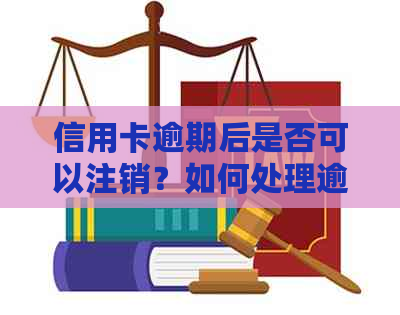 信用卡逾期后是否可以注销？如何处理逾

LAW